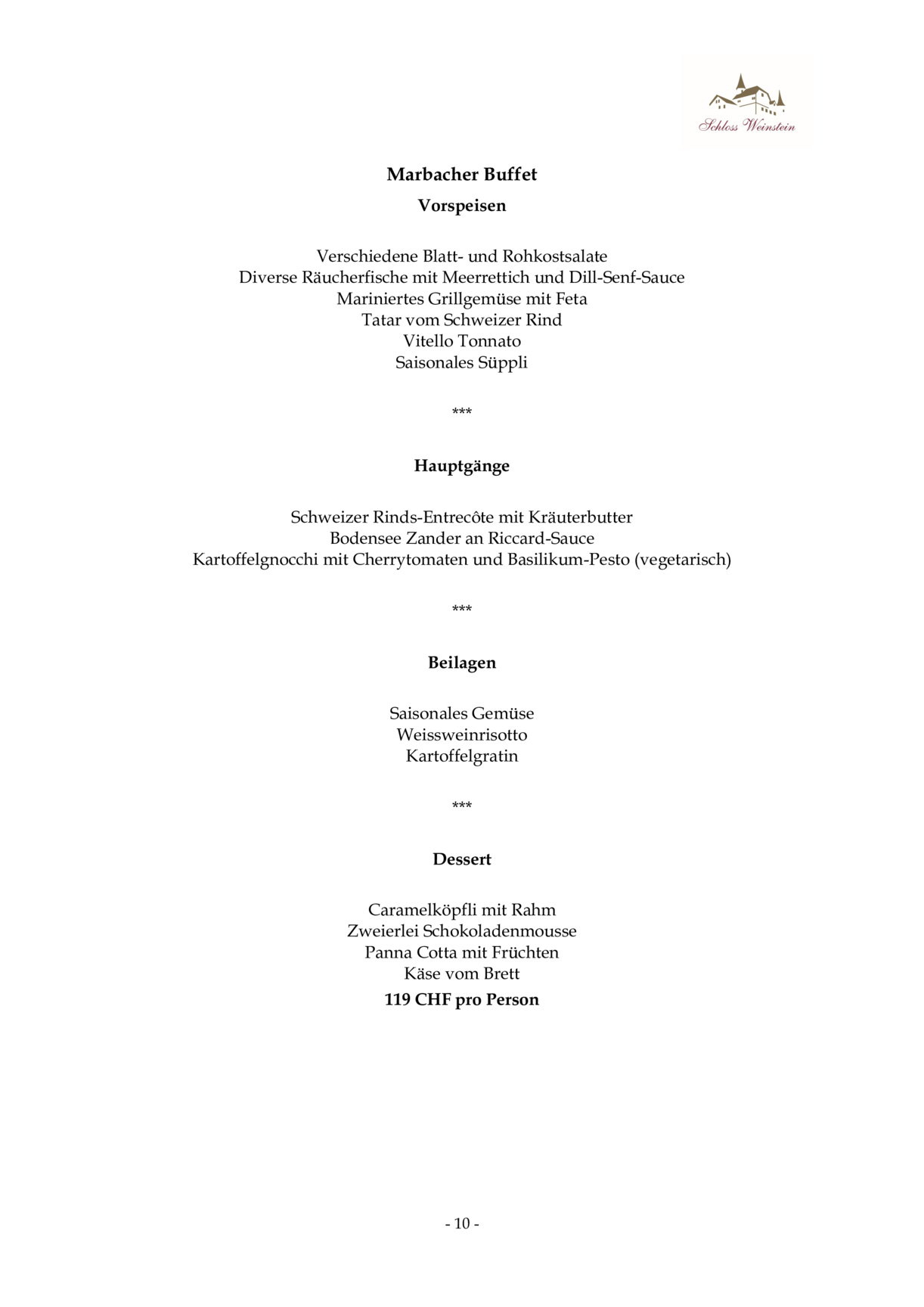 Schloss Weinstein

Marbacher Buffet

Vorspeisen

Verschiedene Blatt- und Rohkostsalate
Diverse Räucherfische mit Meerrettich und Dill-Senf-Sauce
Mariniertes Grillgemüse mit Feta
Tatar vom Schweizer Rind
Vitello Tonnato
Saisonales Süppli

***

Hauptgänge

Schweizer Rinds-Entrecôte mit Kräuterbutter
Bodensee Zander an Riccard-Sauce
Kartoffelgnocchi mit Cherrytomaten und Basilikum-Pesto (vegetarisch)

***

Beilagen

Saisonales Gemüse
Weissweinrisotto
Kartoffelgratin

***

Dessert

Caramelköpfli mit Rahm
Zweierlei Schokoladenmousse
Panna Cotta mit Früchten
Käse vom Brett
119 CHF pro Person

- 10 -